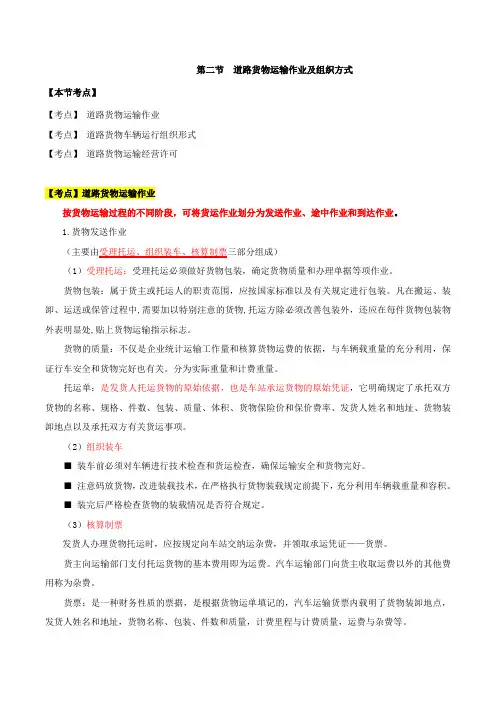 第二节　道路货物运输作业及组织方式

【本节考点】

【考点】 道路货物运输作业

【考点】 道路货物车辆运行组织形式

【考点】 道路货物运输经营许可

【考点】道路货物运输作业

按货物运输过程的不同阶段，可将货运作业划分为发送作业、途中作业和到达作业。

1.货物发送作业

（主要由受理托运、组织装车、核算制票三部分组成）

（1）受理托运：受理托运必须做好货物包装，确定货物质量和办理单据等项作业。

货物包装：属于货主或托运人的职责范围，应按国家标准以及有关规定进行包装。凡在搬运、装卸、运送或保管过程中,需要加以特别注意的货物,托运方除必须改善包装外，还应在每件货物包装物外表明显处,贴上货物运输指示标志。

货物的质量：不仅是企业统计运输工作量和核算货物运费的依据，与车辆载重量的充分利用，保证行车安全和货物完好也有关。分为实际重量和计费重量。

托运单：是发货人托运货物的原始依据，也是车站承运货物的原始凭证，它明确规定了承托双方货物的名称、规格、件数、包装、质量、体积、货物保险价和保价费率、发货人姓名和地址、货物装卸地点以及承托双方有关货运事项。

（2）组织装车

■ 装车前必须对车辆进行技术检查和货运检查，确保运输安全和货物完好。

■ 注意码放货物，改进装载技术，在严格执行货物装载规定的提下，充分利用车辆载重量和容积。

■ 装完后严格检查货物的装载情况是否符合规定。

（3）核算制票

发货人办理货物托运时，应按规定向车站交纳运杂费，并领取承运凭证——货票。

货主向运输部门支付托运货物的基本费用即为运费。汽车运输部门向货主收取运费以外的其他费用称为杂费。

货票：是一种财务性质的票据，是根据货物运单填记的，汽车运输货票内载明了货物装卸地点，发货人姓名和地址，货物名称、包装、件数和质量，计费里程与计费质量，运费与杂费等。